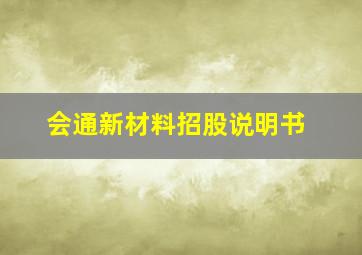 会通新材料招股说明书